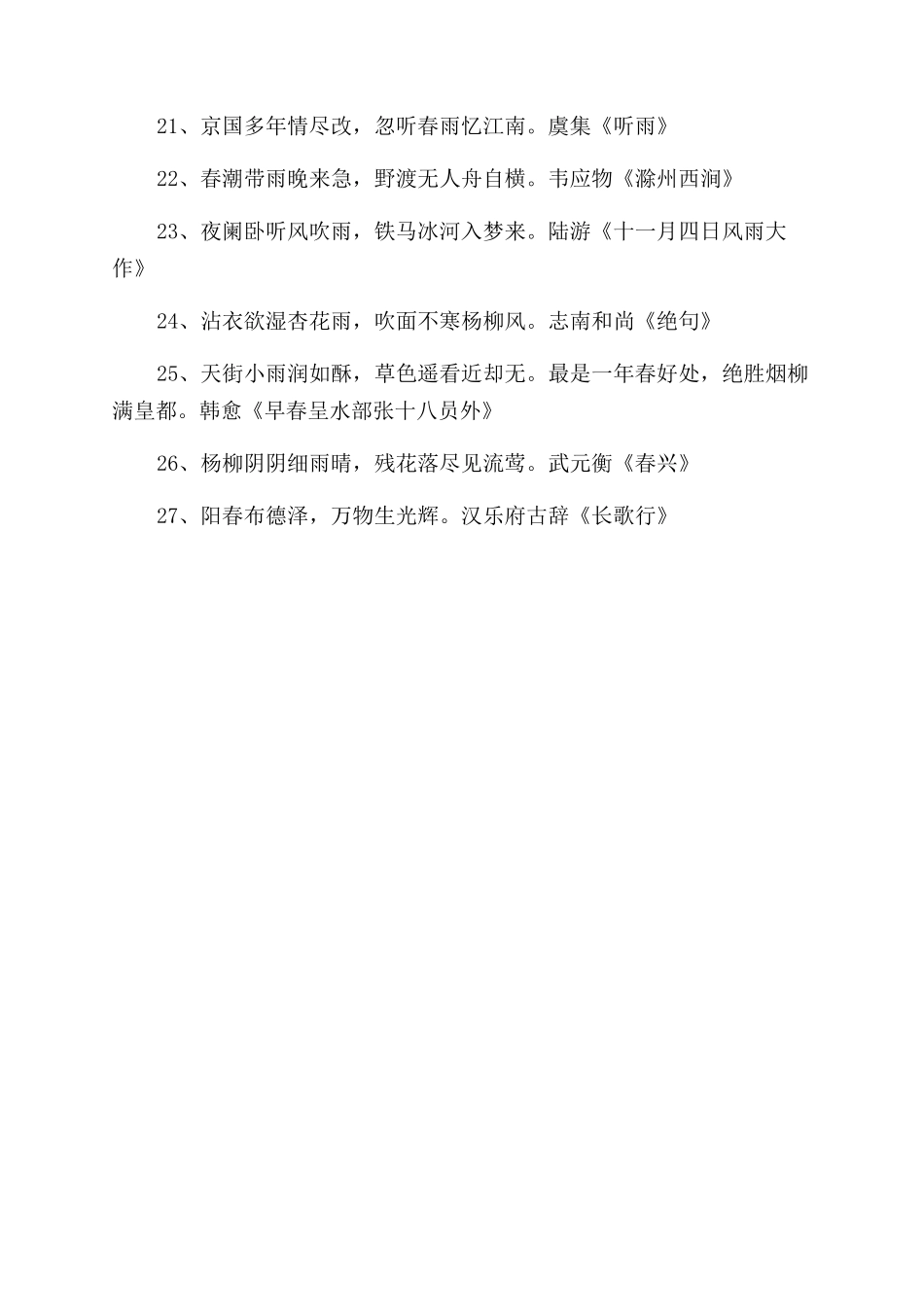 21、京国多年情尽改，忽听春雨忆江南。虞集《听雨》

22、春潮带雨晚来急，野渡无人舟自横。韦应物《滁州西涧》

23、夜阑卧听风吹雨，铁马冰河入梦来。陆游《十一月四日风雨大作》

24、沾衣欲湿杏花雨，吹面不寒杨柳风。志南和尚《绝句》

25、天街小雨润如酥，草色遥看近却无。最是一年春好处，绝胜烟柳满皇都。韩愈《早春呈水部张十八员外》

26、杨柳阴阴细雨晴，残花落尽见流莺。武元衡《春兴》

27、阳春布德泽，万物生光辉。汉乐府古辞《长歌行》